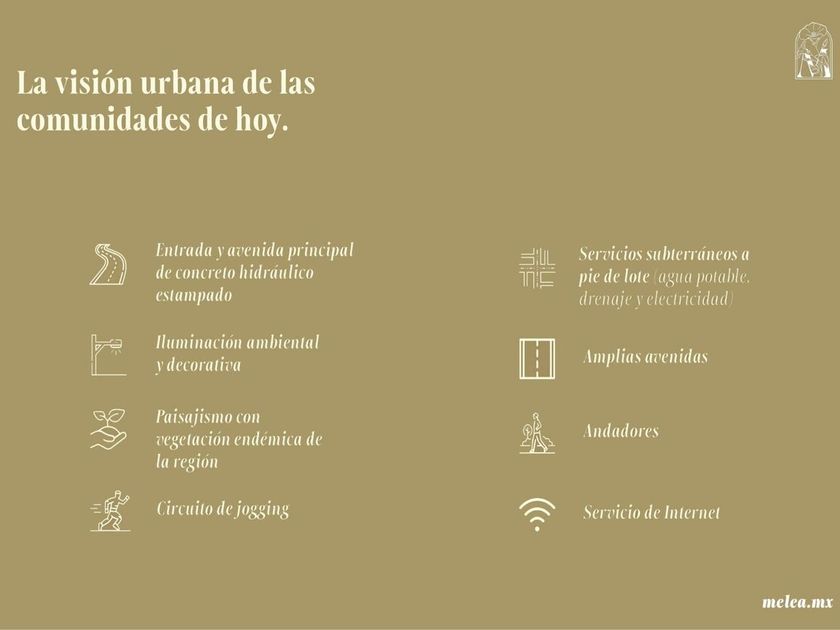 La visión urbana de las comunidades de hoy.

Entrada y avenida principal de concreto hidráulico estampado

Iluminación ambiental y decorativa

Paisajismo con vegetación endémica de la región

Circuito de jogging

Servicios subterráneos a pie de lote (agua potable, drenaje y electricidad)

Amplias avenidas

Andadores

Servicio de Internet

melea.mx